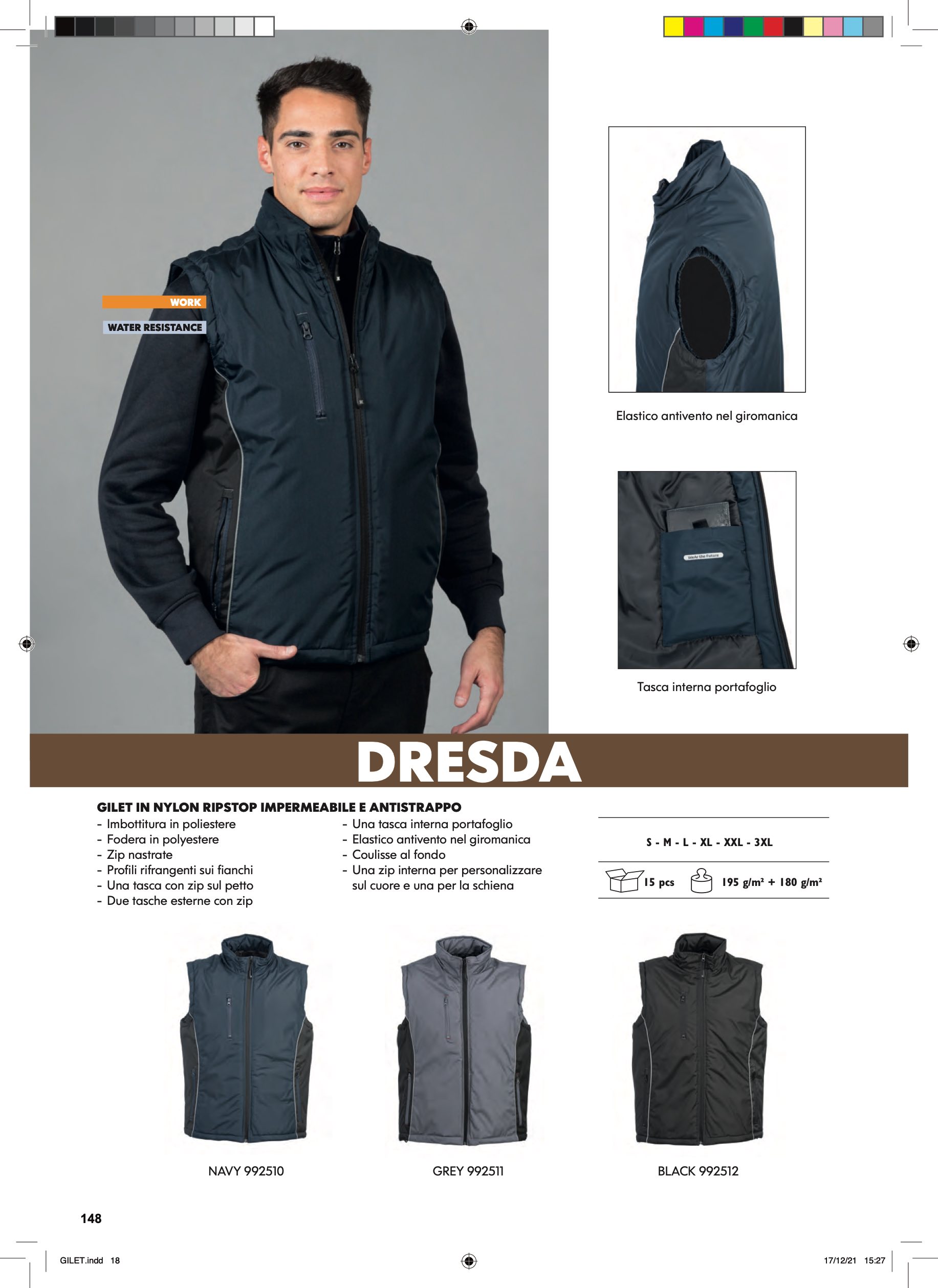 WORK

WATER RESISTANCE

Elastico antivento nel giromanica

WeAr the Future

Tasca interna portafoglio

DRESDA

GILET IN NYLON RIPSTOP IMPERMEABILE E ANTISTRAPPO

- Imbottitura in poliestere
- Fodera in polyestere
- Zip nastrate
- Profili rifrangenti sui fianchi
- Una tasca con zip sul petto
- Due tasche esterne con zip

- Una tasca interna portafoglio
- Elastico antivento nel giromanica
- Coulisse al fondo
- Una zip interna per personalizzare sul cuore e una per la schiena

S - M - L - XL - XXL - 3XL

15 pcs 195 g/m² + 180 g/m²

NAVY 992510

GREY 992511

BLACK 992512

148

GILET.indd 18

17/12/21 15:27